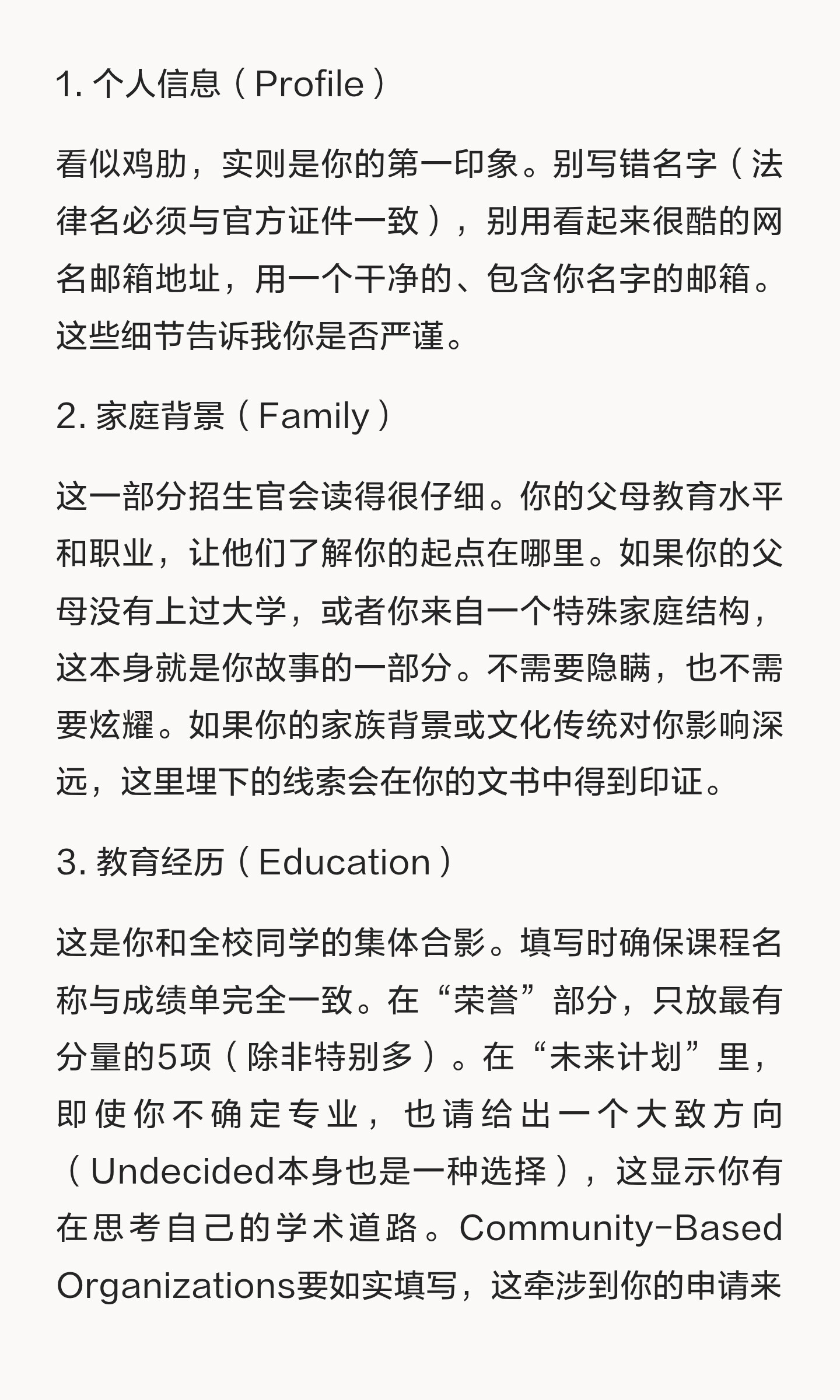 1. 个人信息（Profile）

看似鸡肋，实则是你的第一印象。别写错名字（法律名必须与官方证件一致），别用看起来很酷的网名邮箱地址，用一个干净的、包含你名字的邮箱。这些细节告诉我你是否严谨。

2. 家庭背景（Family）

这一部分招生官会读得很仔细。你的父母教育水平和职业，让他们了解你的起点在哪里。如果你的父母没有上过大学，或者你来自一个特殊家庭结构，这本身就是你故事的一部分。不需要隐瞒，也不需要炫耀。如果你的家族背景或文化传统对你影响深远，这里埋下的线索会在你的文书中得到印证。

3. 教育经历（Education）

这是你和全校同学的集体合影。填写时确保课程名称与成绩单完全一致。在“荣誉”部分，只放最有分量的5项（除非特别多）。在“未来计划”里，即使你不确定专业，也请给出一个大致方向（Undecided本身也是一种选择），这显示你有在思考自己的学术道路。Community-Based Organizations要如实填写，这牵涉到你的申请来